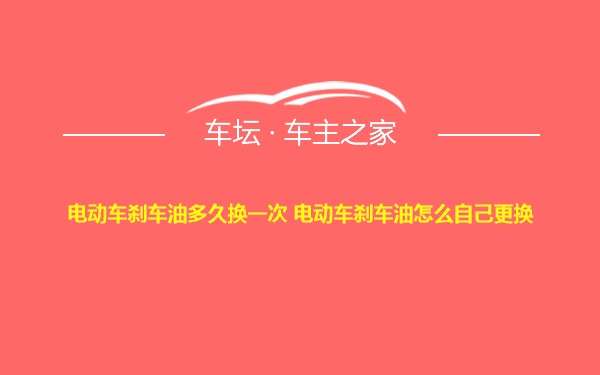 车坛 · 车主之家

电动车刹车油多久换一次 电动车刹车油怎么自己更换